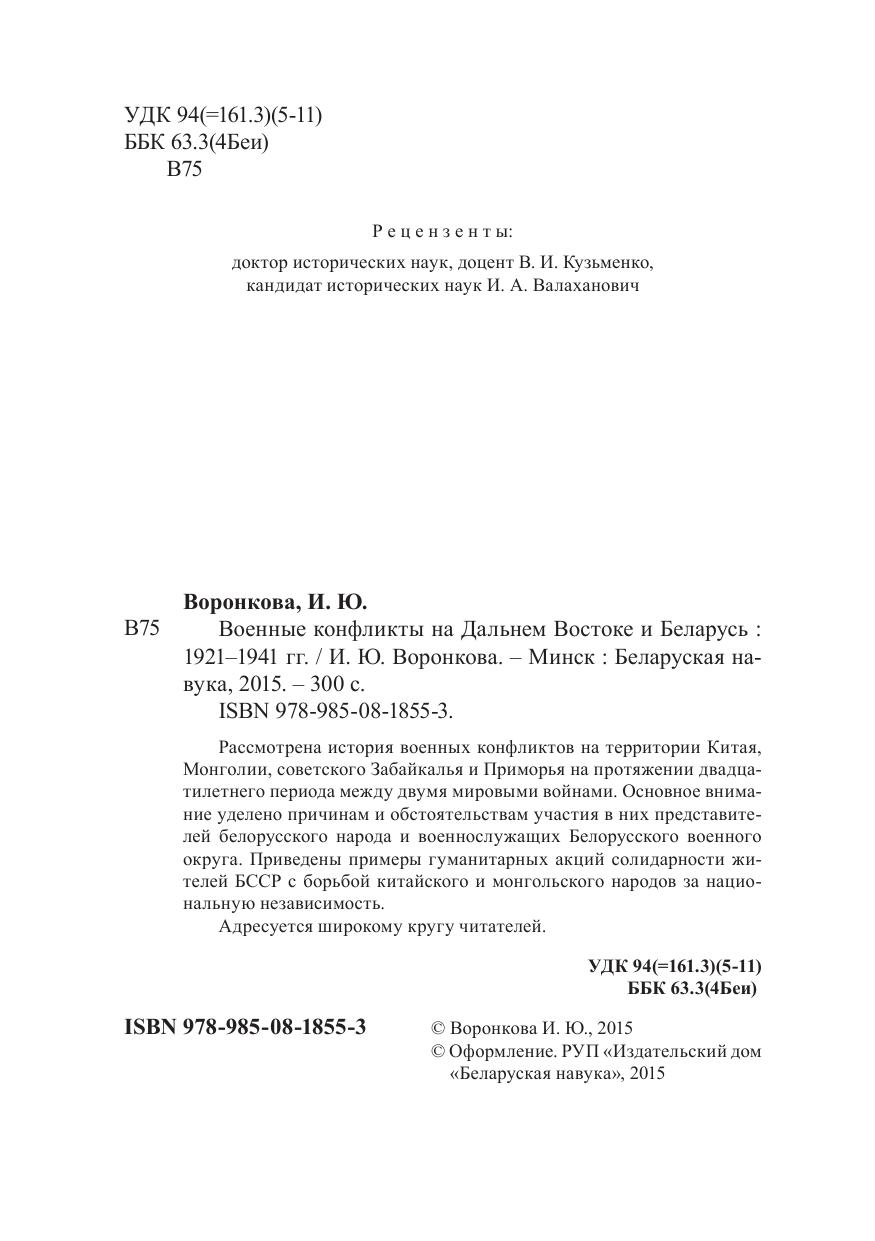 УДК 94(=161.3)(5-11)
ББК 63.3(4Беи)
В75

Рецензенты:
доктор исторических наук, доцент В. И. Кузьменко,
кандидат исторических наук И. А. Валаханович

Воронкова, И. Ю.
В75 Военные конфликты на Дальнем Востоке и Беларусь : 1921–1941 гг. / И. Ю. Воронкова. – Минск : Беларуская навука, 2015. – 300 с.
ISBN 978-985-08-1855-3.

Рассмотрена история военных конфликтов на территории Китая, Монголии, советского Забайкалья и Приморья на протяжении двадцатилетнего периода между двумя мировыми войнами. Основное внимание уделено причинам и обстоятельствам участия в них представителей белорусского народа и военнослужащих Белорусского военного округа. Приведены примеры гуманитарных акций солидарности жителей БССР с борьбой китайского и монгольского народов за национальную независимость.
Адресуется широкому кругу читателей.

УДК 94(=161.3)(5-11)
ББК 63.3(4Беи)

ISBN 978-985-08-1855-3

© Воронкова И. Ю., 2015
© Оформление. РУП «Издательский дом «Беларуская навука», 2015